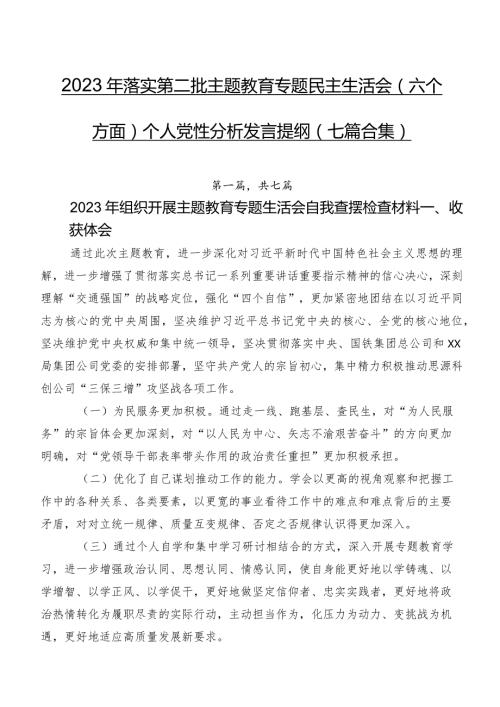 2023年落实第二批主题教育专题民主生活会（六个方面）个人党性分析发言提纲（七篇合集）

第一篇，共七篇

2023年组织开展主题教育专题生活会自我查摆检查材料一、收获体会

通过此次主题教育，进一步深化对习近平新时代中国特色社会主义思想的理解，进一步增强了贯彻落实总书记一系列重要讲话重要指示精神的信心决心，深刻理解“交通强国”的战略定位，强化“四个自信”，更加紧密地团结在以习近平同志为核心的党中央周围，坚决维护习近平总书记党中央的核心、全党的核心地位，坚决维护党中央权威和集中统一领导，坚决贯彻落实中央、国铁集团总公司和XX局集团公司党委的安排部署，坚守共产党人的宗旨初心，集中精力积极推动思源科创公司“三保三增”攻坚战各项工作。

（一）为民服务更加积极。通过走一线、跑基层、查民生，对“为人民服务”的宗旨体会更加深刻，对“以人民为中心、矢志不渝艰苦奋斗”的方向更加明确，对“党领导干部表率带头作用的政治责任重担”更加积极承担。

（二）优化了自己谋划推动工作的能力。学会以更高的视角观察和把握工作中的各种关系、各类要素，以更宽的事业看待工作中的难点和难点背后的主要矛盾，对对立统一规律、质量互变规律、否定之否规律认识得更加深入。

（三）通过个人自学和集中学习研讨相结合的方式，深入开展专题教育学习，进一步增强政治认同、思想认同、情感认同，使自身能更好地以学铸魂、以学增智、以学正风、以学促干，更好地做坚定信仰者、忠实实践者，更好地将政治热情转化为履职尽责的实际行动，主动担当作为，化压力为动力、变挑战为机遇，更好地适应高质量发展新要求。